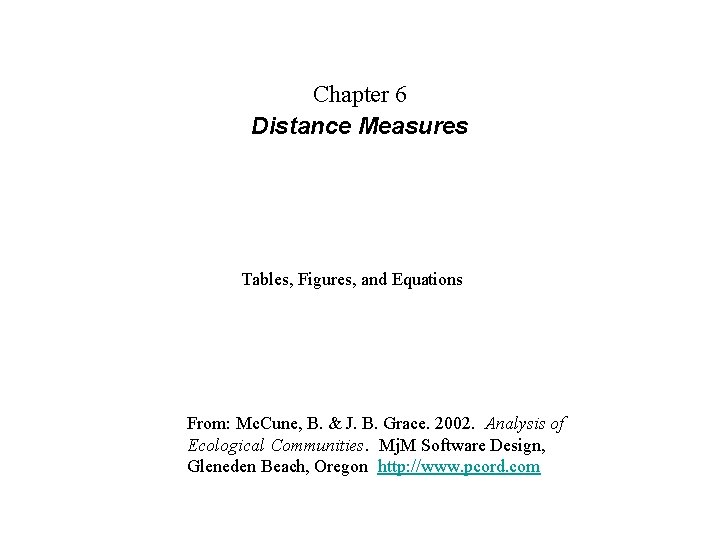 Chapter 6
Distance Measures

Tables, Figures, and Equations

From: McCune, B. & J. B. Grace. 2002. Analysis of Ecological Communities. MjM Software Design, Gleneden Beach, Oregon http://www.pcord.com